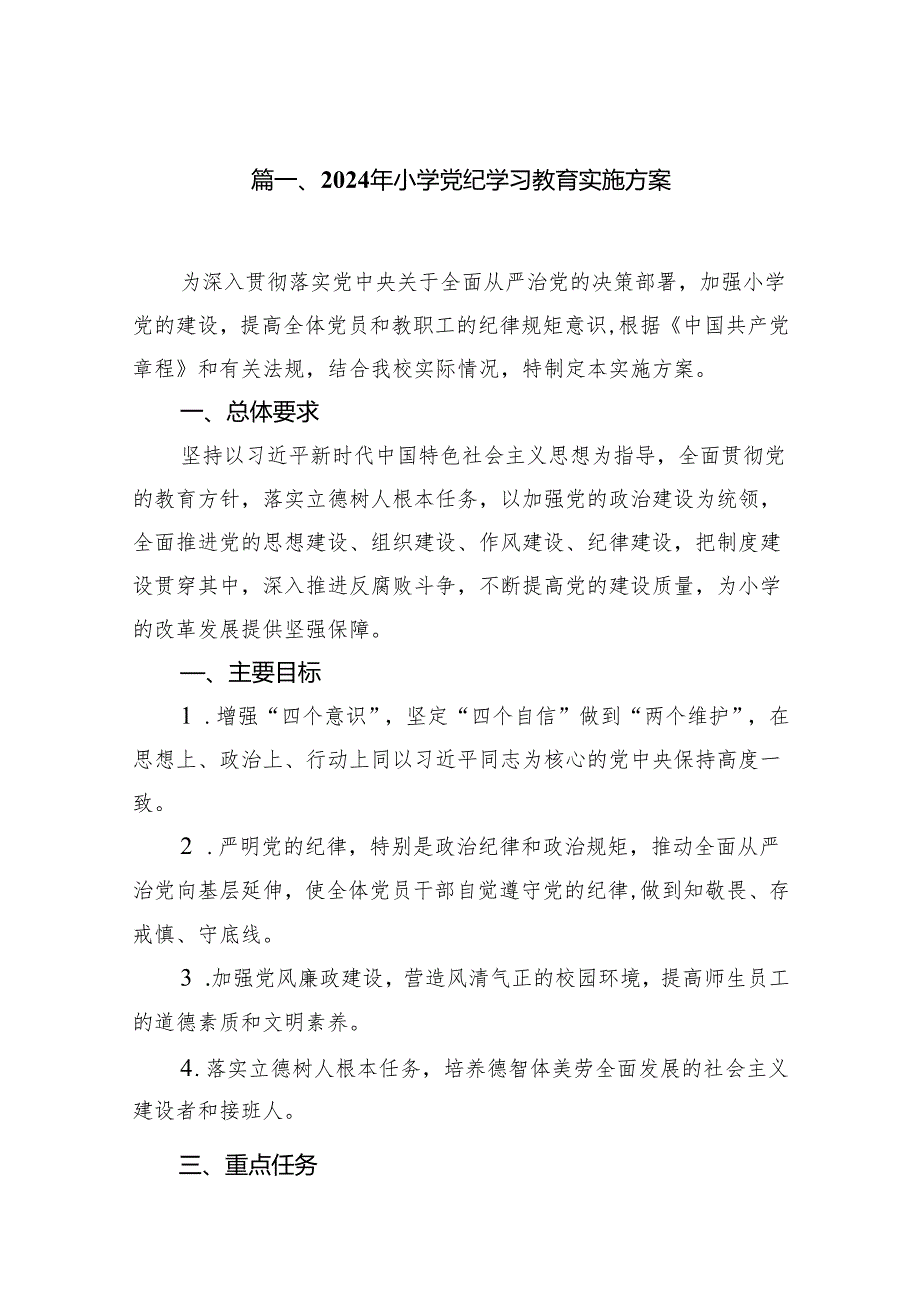 篇一、2024年小学党纪学习教育实施方案

为深入贯彻落实党中央关于全面从严治党的决策部署，加强小学党的建设，提高全体党员和教职工的纪律规矩意识,根据《中国共产党章程》和有关法规，结合我校实际情况，特制定本实施方案。

一、总体要求

坚持以习近平新时代中国特色社会主义思想为指导，全面贯彻党的教育方针，落实立德树人根本任务，以加强党的政治建设为统领，全面推进党的思想建设、组织建设、作风建设、纪律建设，把制度建设贯穿其中，深入推进反腐败斗争，不断提高党的建设质量，为小学的改革发展提供坚强保障。

一、主要目标

1．增强“四个意识”，坚定“四个自信”做到“两个维护”，在思想上、政治上、行动上同以习近平同志为核心的党中央保持高度一致。

2．严明党的纪律，特别是政治纪律和政治规矩，推动全面从严治党向基层延伸，使全体党员干部自觉遵守党的纪律,做到知敬畏、存戒慎、守底线。

3．加强党风廉政建设，营造风清气正的校园环境，提高师生员工的道德素质和文明素养。

4．落实立德树人根本任务，培养德智体美劳全面发展的社会主义建设者和接班人。

三、重点任务